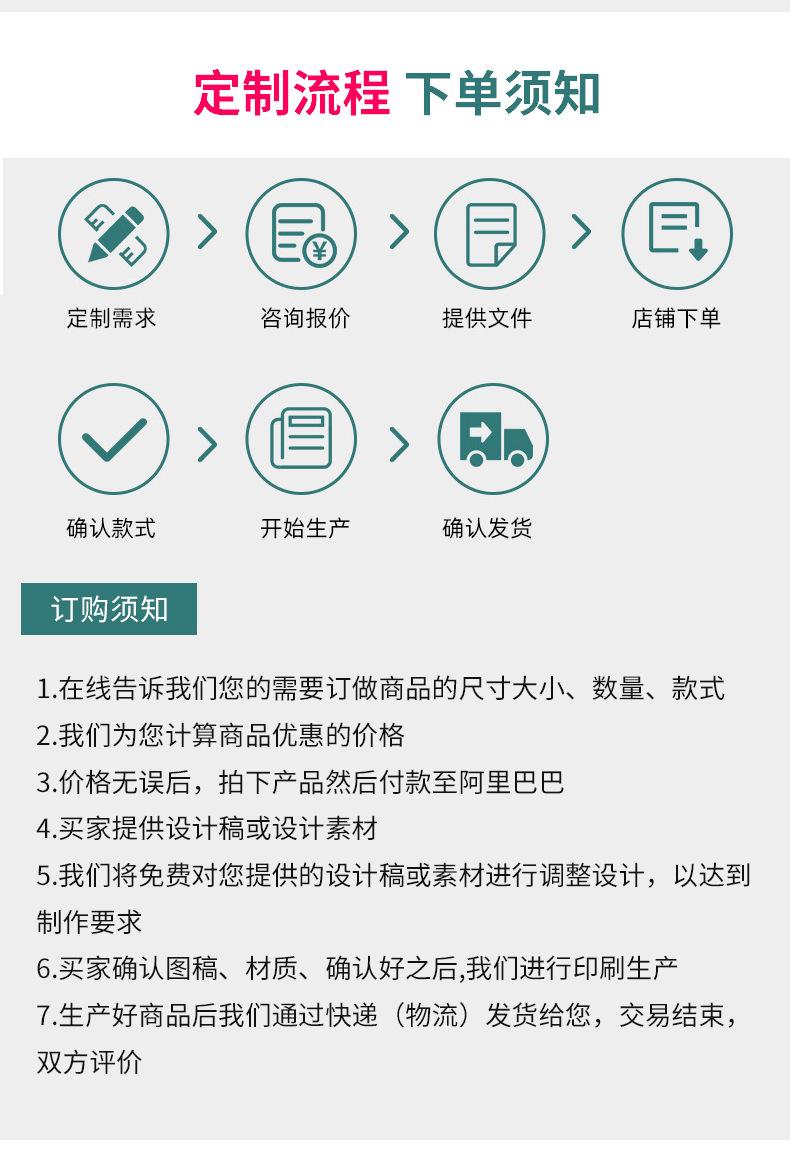 定制流程 下单须知

定制需求

咨询报价

提供文件

店铺下单

确认款式

开始生产

确认发货

订购须知

1.在线告诉我们您的需要订做商品的尺寸大小、数量、款式
2.我们为您计算商品优惠的价格
3.价格无误后，拍下产品然后付款至阿里巴巴
4.买家提供设计稿或设计素材
5.我们将免费对您提供的设计稿或素材进行调整设计，以达到制作要求
6.买家确认图稿、材质、确认好之后,我们进行印刷生产
7.生产好商品后我们通过快递（物流）发货给您，交易结束，双方评价